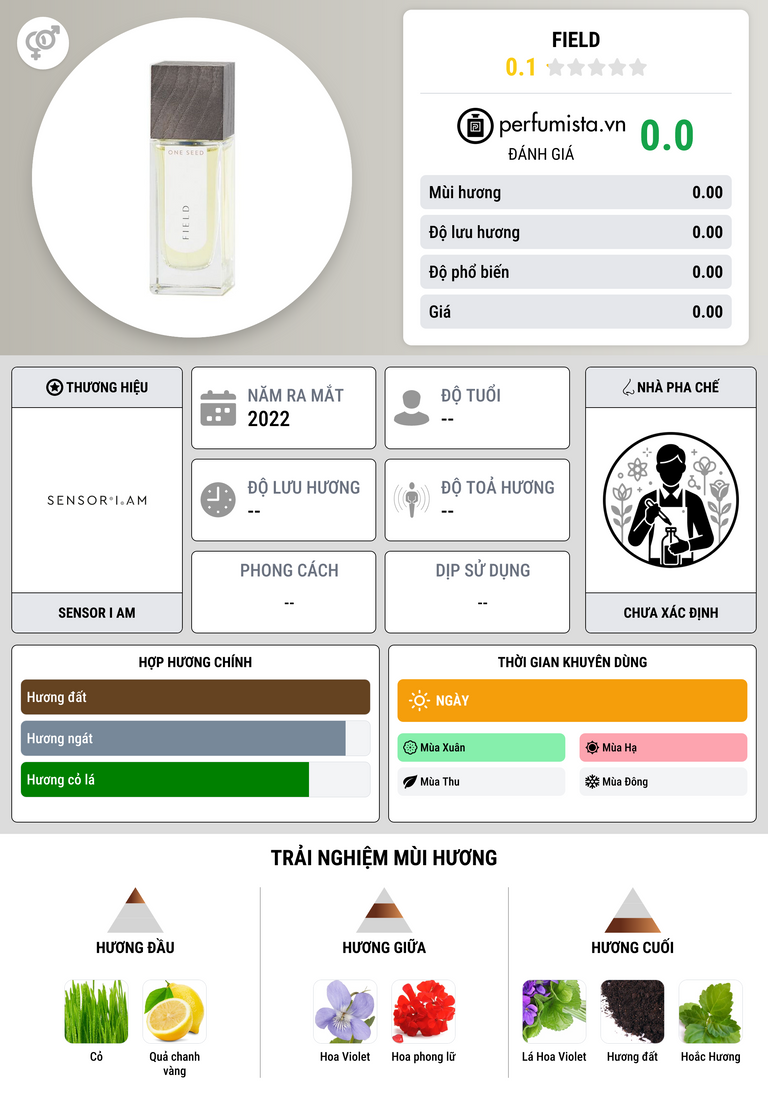 ONE SEED
FIELD

FIELD
0.1

perfumista.vn
ĐÁNH GIÁ
0.0

Mùi hương 0.00
Độ lưu hương 0.00
Độ phổ biến 0.00
Giá 0.00

THƯƠNG HIỆU
SENSOR I AM
SENSOR I AM

NĂM RA MẮT
2022

ĐỘ TUỔI
--

ĐỘ LƯU HƯƠNG
--

ĐỘ TOẢ HƯƠNG
--

PHONG CÁCH
--

DỊP SỬ DỤNG
--

NHÀ PHA CHẾ
CHƯA XÁC ĐỊNH

HỢP HƯƠNG CHÍNH
Hương đất
Hương ngát
Hương cỏ lá

THỜI GIAN KHUYÊN DÙNG
NGÀY
Mùa Xuân
Mùa Hạ
Mùa Thu
Mùa Đông

TRẢI NGHIỆM MÙI HƯƠNG

HƯƠNG ĐẦU
Cỏ
Quả chanh vàng

HƯƠNG GIỮA
Hoa Violet
Hoa phong lữ

HƯƠNG CUỐI
Lá Hoa Violet
Hương đất
Hoắc Hương